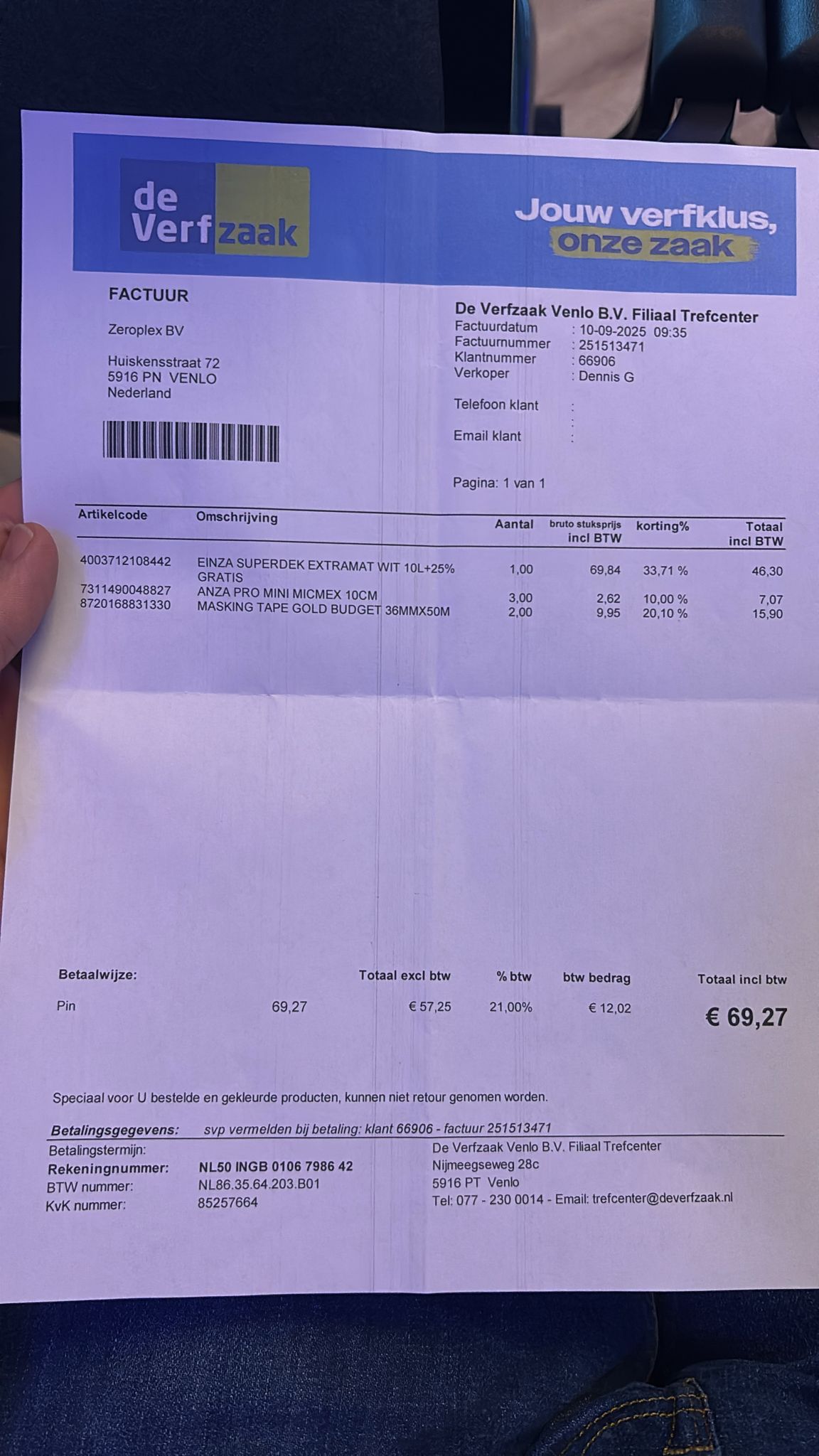 de Verfzaak

Jouw verfklus, onze zaak

FACTUUR

Zeroplex BV

Huiskensstraat 72
5916 PN VENLO
Nederland

De Verfzaak Venlo B.V. Filiaal Trefcenter
Factuurdatum : 10-09-2025 09:35
Factuurnummer : 251513471
Klantnummer : 66906
Verkoper : Dennis G

Telefoon klant :

Email klant :

Pagina: 1 van 1

| Artikelcode | Omschrijving | Aantal | bruto stuksprijs incl BTW | korting% | Totaal incl BTW |
|---|---|---|---|---|---|
| 4003712108442 | EINZA SUPERDEK EXTRAMAT WIT 10L+25% GRATIS | 1,00 | 69,84 | 33,71 % | 46,30 |
| 7311490048827 | ANZA PRO MINI MICMEX 10CM | 3,00 | 2,62 | 10,00 % | 7,07 |
| 8720168831330 | MASKING TAPE GOLD BUDGET 36MMX50M | 2,00 | 9,95 | 20,10 % | 15,90 |

| Betaalwijze: | | Totaal excl btw | % btw | btw bedrag | Totaal incl btw |
|---|---|---|---|---|---|
| Pin | 69,27 | € 57,25 | 21,00% | € 12,02 | € 69,27 |

Speciaal voor U bestelde en gekleurde producten, kunnen niet retour genomen worden.

Betalingsgegevens: svp vermelden bij betaling: klant 66906 - factuur 251513471
Betalingstermijn:
Rekeningnummer: NL50 INGB 0106 7986 42
BTW nummer: NL86.35.64.203.B01
KvK nummer: 85257664

De Verfzaak Venlo B.V. Filiaal Trefcenter
Nijmeegseweg 28c
5916 PT Venlo
Tel: 077 - 230 0014 - Email: trefcenter@deverfzaak.nl